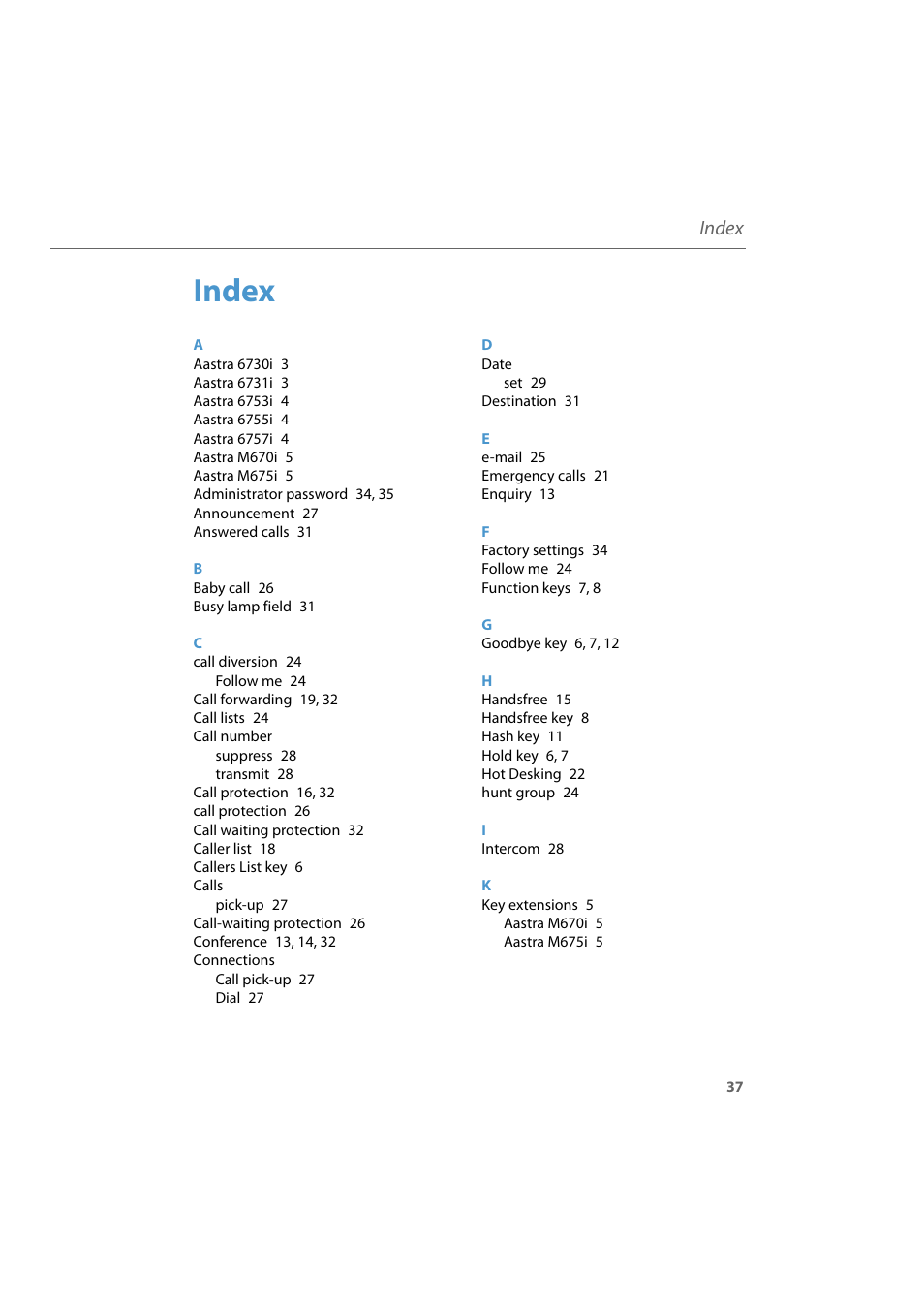 Index

Index

A
Aastra 6730i 3
Aastra 6731i 3
Aastra 6753i 4
Aastra 6755i 4
Aastra 6757i 4
Aastra M670i 5
Aastra M675i 5
Administrator password 34, 35
Announcement 27
Answered calls 31

B
Baby call 26
Busy lamp field 31

C
call diversion 24
Follow me 24
Call forwarding 19, 32
Call lists 24
Call number
suppress 28
transmit 28
Call protection 16, 32
call protection 26
Call waiting protection 32
Caller list 18
Callers List key 6
Calls
pick-up 27
Call-waiting protection 26
Conference 13, 14, 32
Connections
Call pick-up 27
Dial 27

D
Date
set 29
Destination 31

E
e-mail 25
Emergency calls 21
Enquiry 13

F
Factory settings 34
Follow me 24
Function keys 7, 8

G
Goodbye key 6, 7, 12

H
Handsfree 15
Handsfree key 8
Hash key 11
Hold key 6, 7
Hot Desking 22
hunt group 24

I
Intercom 28

K
Key extensions 5
Aastra M670i 5
Aastra M675i 5

37